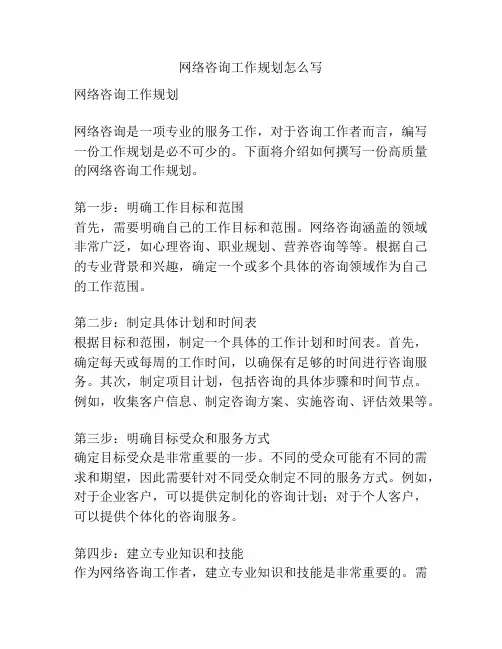 网络咨询工作规划怎么写

网络咨询工作规划

网络咨询是一项专业的服务工作，对于咨询工作者而言，编写一份工作规划是必不可少的。下面将介绍如何撰写一份高质量的网络咨询工作规划。

第一步：明确工作目标和范围
首先，需要明确自己的工作目标和范围。网络咨询涵盖的领域非常广泛，如心理咨询、职业规划、营养咨询等等。根据自己的专业背景和兴趣，确定一个或多个具体的咨询领域作为自己的工作范围。

第二步：制定具体计划和时间表
根据目标和范围，制定一个具体的工作计划和时间表。首先，确定每天或每周的工作时间，以确保有足够的时间进行咨询服务。其次，制定项目计划，包括咨询的具体步骤和时间节点。例如，收集客户信息、制定咨询方案、实施咨询、评估效果等。

第三步：明确目标受众和服务方式
确定目标受众是非常重要的一步。不同的受众可能有不同的需求和期望，因此需要针对不同受众制定不同的服务方式。例如，对于企业客户，可以提供定制化的咨询计划；对于个人客户，可以提供个体化的咨询服务。

第四步：建立专业知识和技能
作为网络咨询工作者，建立专业知识和技能是非常重要的。需